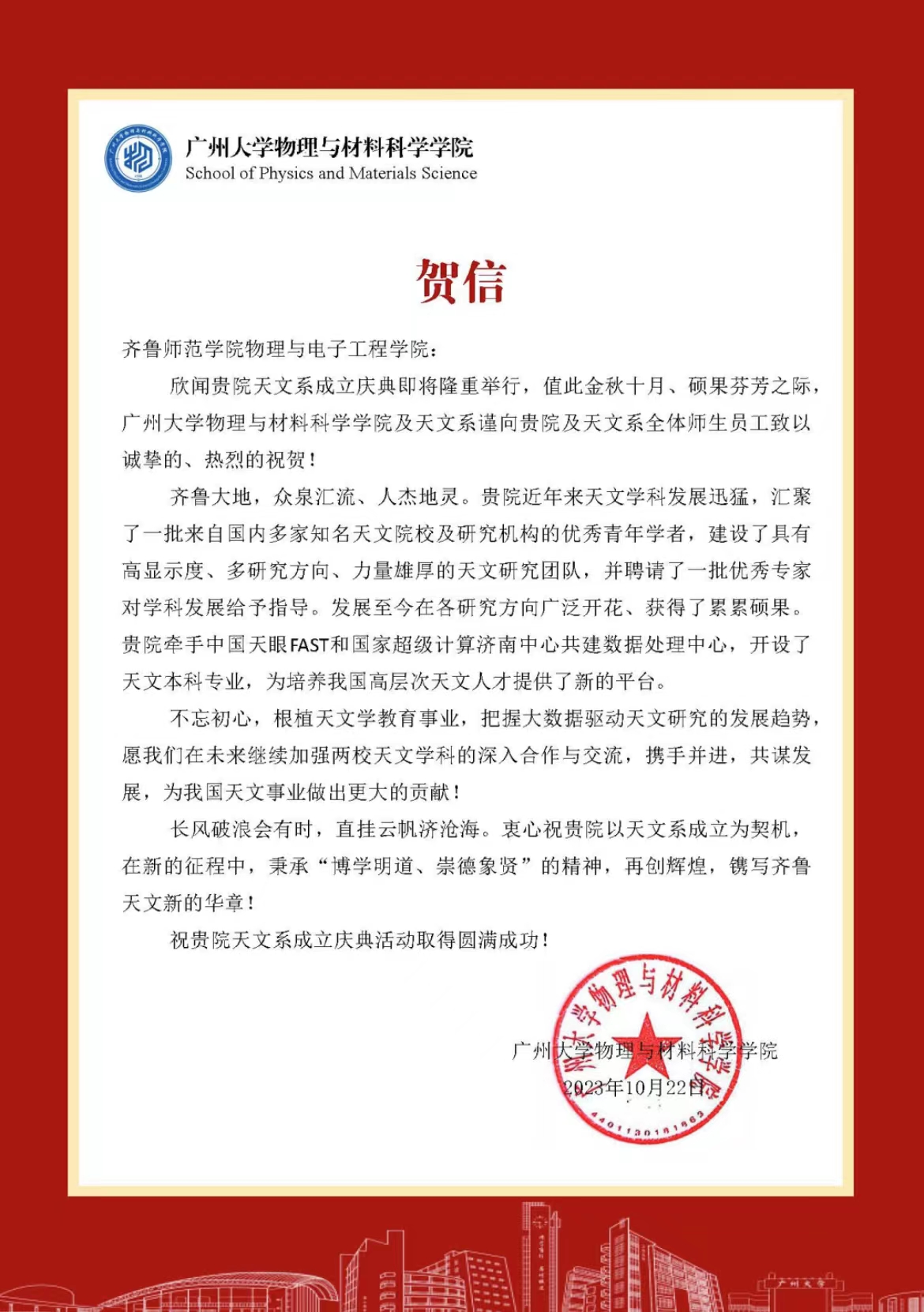 广州大学物理与材料科学学院
School of Physics and Materials Science

贺信

齐鲁师范学院物理与电子工程学院：

欣闻贵院天文系成立庆典即将隆重举行，值此金秋十月、硕果芬芳之际，广州大学物理与材料科学学院及天文系谨向贵院及天文系全体师生员工致以诚挚的、热烈的祝贺！

齐鲁大地，众泉汇流、人杰地灵。贵院近年来天文学科发展迅猛，汇聚了一批来自国内多家知名天文院校及研究机构的优秀青年学者，建设了具有高显示度、多研究方向、力量雄厚的天文研究团队，并聘请了一批优秀专家对学科发展给予指导。发展至今在各研究方向广泛开花、获得了累累硕果。贵院牵手中国天眼FAST和国家超级计算济南中心共建数据处理中心，开设了天文本科专业，为培养我国高层次天文人才提供了新的平台。

不忘初心，根植天文学教育事业，把握大数据驱动天文研究的发展趋势，愿我们在未来继续加强两校天文学科的深入合作与交流，携手并进，共谋发展，为我国天文事业做出更大的贡献！

长风破浪会有时，直挂云帆济沧海。衷心祝贵院以天文系成立为契机，在新的征程中，秉承“博学明道、崇德象贤”的精神，再创辉煌，镌写齐鲁天文新的华章！

祝贵院天文系成立庆典活动取得圆满成功！

广州大学物理与材料科学学院
2023年10月22日

广州大学物理与材料科学学院
4401130181863

广州大学